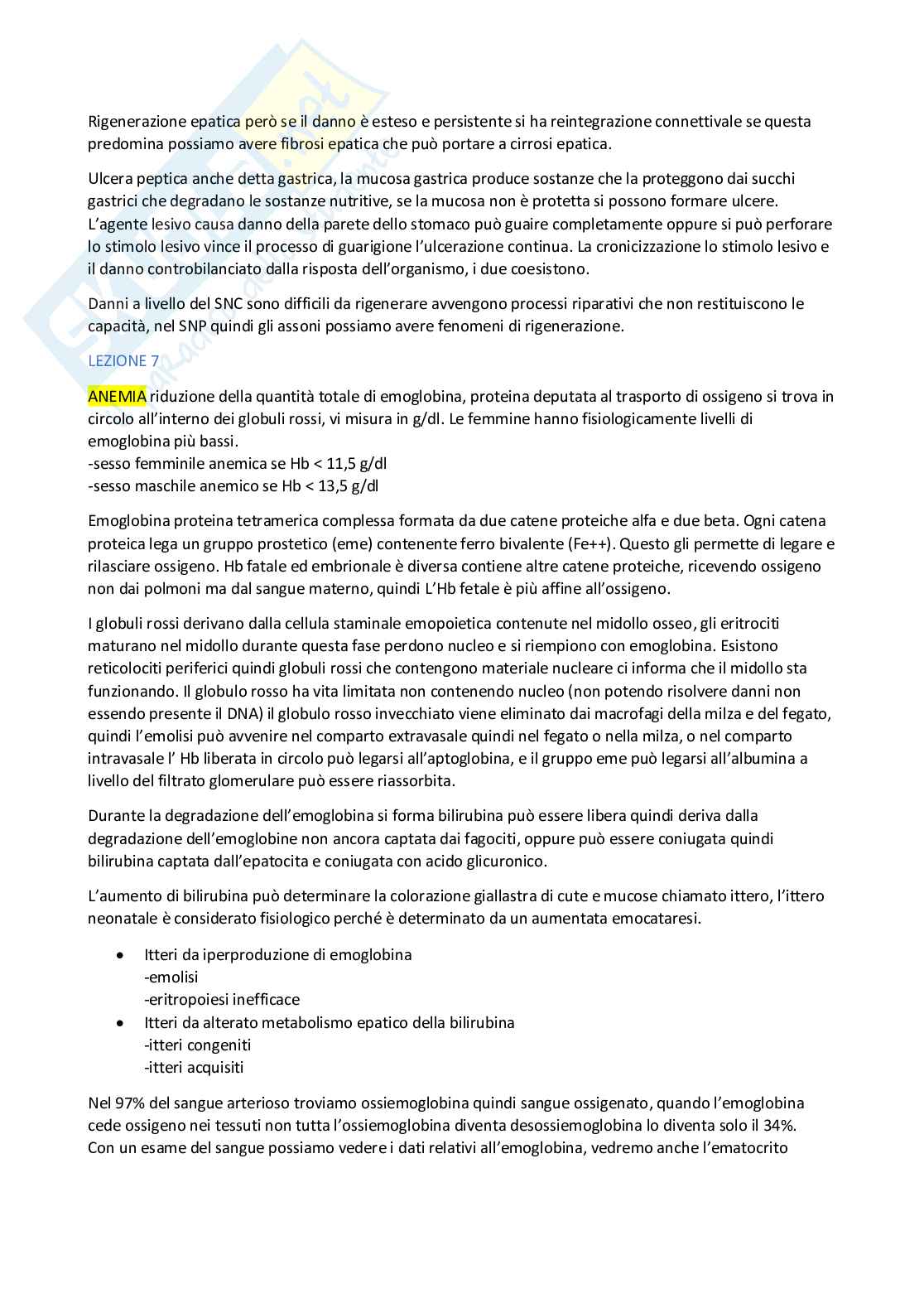 Rigenerazione epatica però se il danno è esteso e persistente si ha reintegrazione connettivale se questa predomina possiamo avere fibrosi epatica che può portare a cirrosi epatica.

Ulcera peptica anche detta gastrica, la mucosa gastrica produce sostanze che la proteggono dai succhi gastrici che degradano le sostanze nutritive, se la mucosa non è protetta si possono formare ulcere. L'agente lesivo causa danno della parete dello stomaco può guaire completamente oppure si può perforare lo stimolo lesivo vince il processo di guarigione l'ulcerazione continua. La cronicizzazione lo stimolo lesivo e il danno controbilanciato dalla risposta dell'organismo, i due coesistono.

Danni a livello del SNC sono difficili da rigenerare avvengono processi riparativi che non restituiscono le capacità, nel SNP quindi gli assoni possiamo avere fenomeni di rigenerazione.

LEZIONE 7

ANEMIA riduzione della quantità totale di emoglobina, proteina deputata al trasporto di ossigeno si trova in circolo all'interno dei globuli rossi, vi misura in g/dl. Le femmine hanno fisiologicamente livelli di emoglobina più bassi.
-sesso femminile anemica se Hb < 11,5 g/dl
-sesso maschile anemico se Hb < 13,5 g/dl

Emoglobina proteina tetramerica complessa formata da due catene proteiche alfa e due beta. Ogni catena proteica lega un gruppo prostetico (eme) contenente ferro bivalente (Fe++). Questo gli permette di legare e rilasciare ossigeno. Hb fatale ed embrionale è diversa contiene altre catene proteiche, ricevendo ossigeno non dai polmoni ma dal sangue materno, quindi L'Hb fetale è più affine all'ossigeno.

I globuli rossi derivano dalla cellula staminale emopoietica contenute nel midollo osseo, gli eritrociti maturano nel midollo durante questa fase perdono nucleo e si riempiono con emoglobina. Esistono reticolociti periferici quindi globuli rossi che contengono materiale nucleare ci informa che il midollo sta funzionando. Il globulo rosso ha vita limitata non contenendo nucleo (non potendo risolvere danni non essendo presente il DNA) il globulo rosso invecchiato viene eliminato dai macrofagi della milza e del fegato, quindi l'emolisi può avvenire nel comparto extravasale quindi nel fegato o nella milza, o nel comparto intravasale l' Hb liberata in circolo può legarsi all'aptoglobina, e il gruppo eme può legarsi all'albumina a livello del filtrato glomerulare può essere riassorbita.

Durante la degradazione dell'emoglobina si forma bilirubina può essere libera quindi deriva dalla degradazione dell'emoglobine non ancora captata dai fagociti, oppure può essere coniugata quindi bilirubina captata dall'epatocita e coniugata con acido glicuronico.

L'aumento di bilirubina può determinare la colorazione giallastra di cute e mucose chiamato ittero, l'ittero neonatale è considerato fisiologico perché è determinato da un aumentata emocataresi.

• Itteri da iperproduzione di emoglobina
-emolisi
-eritropoiesi inefficace
• Itteri da alterato metabolismo epatico della bilirubina
-itteri congeniti
-itteri acquisiti

Nel 97% del sangue arterioso troviamo ossiemoglobina quindi sangue ossigenato, quando l'emoglobina cede ossigeno nei tessuti non tutta l'ossiemoglobina diventa desossiemoglobina lo diventa solo il 34%. Con un esame del sangue possiamo vedere i dati relativi all'emoglobina, vedremo anche l'ematocrito